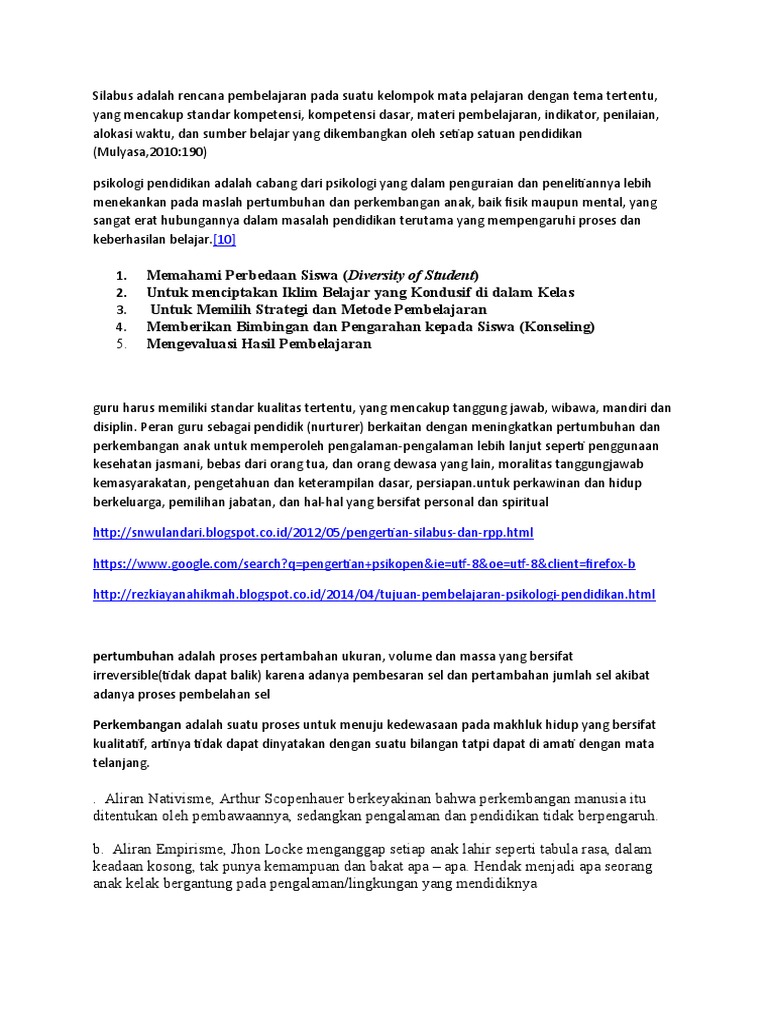 Silabus adalah rencana pembelajaran pada suatu kelompok mata pelajaran dengan tema tertentu, yang mencakup standar kompetensi, kompetensi dasar, materi pembelajaran, indikator, penilaian, alokasi waktu, dan sumber belajar yang dikembangkan oleh setiap satuan pendidikan (Mulyasa,2010:190)

psikologi pendidikan adalah cabang dari psikologi yang dalam penguraian dan penelitiannya lebih menekankan pada maslah pertumbuhan dan perkembangan anak, baik fisik maupun mental, yang sangat erat hubungannya dalam masalah pendidikan terutama yang mempengaruhi proses dan keberhasilan belajar.[10]

1. Memahami Perbedaan Siswa (Diversity of Student)
2. Untuk menciptakan Iklim Belajar yang Kondusif di dalam Kelas
3. Untuk Memilih Strategi dan Metode Pembelajaran
4. Memberikan Bimbingan dan Pengarahan kepada Siswa (Konseling)
5. Mengevaluasi Hasil Pembelajaran

guru harus memiliki standar kualitas tertentu, yang mencakup tanggung jawab, wibawa, mandiri dan disiplin. Peran guru sebagai pendidik (nurturer) berkaitan dengan meningkatkan pertumbuhan dan perkembangan anak untuk memperoleh pengalaman-pengalaman lebih lanjut seperti penggunaan kesehatan jasmani, bebas dari orang tua, dan orang dewasa yang lain, moralitas tanggungjawab kemasyarakatan, pengetahuan dan keterampilan dasar, persiapan.untuk perkawinan dan hidup berkeluarga, pemilihan jabatan, dan hal-hal yang bersifat personal dan spiritual

http://snwulandari.blogspot.co.id/2012/05/pengertian-silabus-dan-rpp.html

https://www.google.com/search?q=pengertian+psikopen&ie=utf-8&oe=utf-8&client=firefox-b

http://rezkiayanahikmah.blogspot.co.id/2014/04/tujuan-pembelajaran-psikologi-pendidikan.html

pertumbuhan adalah proses pertambahan ukuran, volume dan massa yang bersifat irreversible(tidak dapat balik) karena adanya pembesaran sel dan pertambahan jumlah sel akibat adanya proses pembelahan sel

Perkembangan adalah suatu proses untuk menuju kedewasaan pada makhluk hidup yang bersifat kualitatif, artinya tidak dapat dinyatakan dengan suatu bilangan tatpi dapat di amati dengan mata telanjang.

. Aliran Nativisme, Arthur Scopenhauer berkeyakinan bahwa perkembangan manusia itu ditentukan oleh pembawaannya, sedangkan pengalaman dan pendidikan tidak berpengaruh.

b. Aliran Empirisme, Jhon Locke menganggap setiap anak lahir seperti tabula rasa, dalam keadaan kosong, tak punya kemampuan dan bakat apa – apa. Hendak menjadi apa seorang anak kelak bergantung pada pengalaman/lingkungan yang mendidiknya